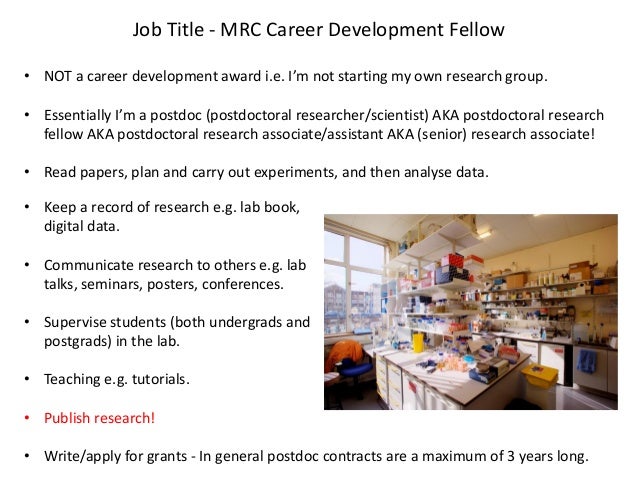 Job Title - MRC Career Development Fellow

• NOT a career development award i.e. I'm not starting my own research group.

• Essentially I'm a postdoc (postdoctoral researcher/scientist) AKA postdoctoral research fellow AKA postdoctoral research associate/assistant AKA (senior) research associate!

• Read papers, plan and carry out experiments, and then analyse data.

• Keep a record of research e.g. lab book, digital data.

• Communicate research to others e.g. lab talks, seminars, posters, conferences.

• Supervise students (both undergrads and postgrads) in the lab.

• Teaching e.g. tutorials.

• Publish research!

• Write/apply for grants - In general postdoc contracts are a maximum of 3 years long.